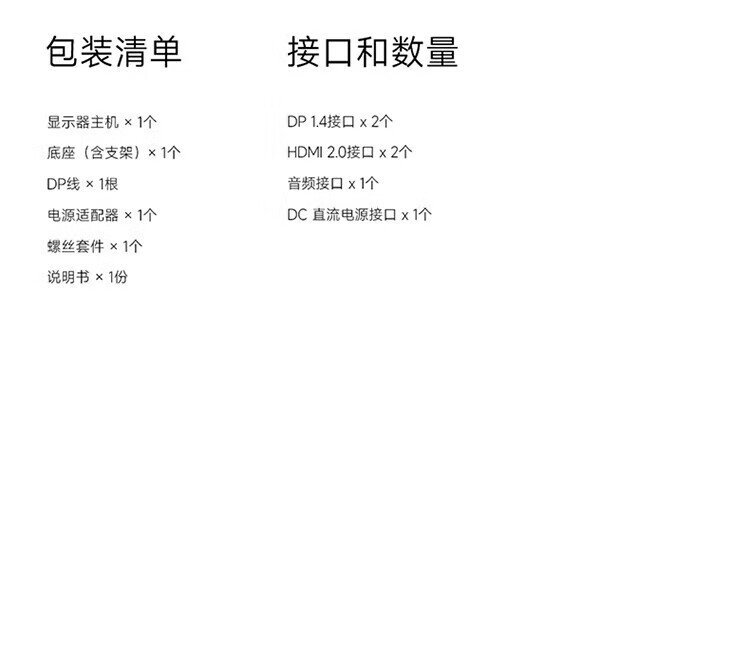 包装清单

显示器主机 × 1个
底座（含支架）× 1个
DP线 × 1根
电源适配器 × 1个
螺丝套件 × 1个
说明书 × 1份

接口和数量

DP 1.4接口 x 2个
HDMI 2.0接口 x 2个
音频接口 x 1个
DC 直流电源接口 x 1个